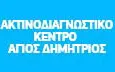 ΑΚΤΙΝΟΔΙΑΓΝΩΣΤΙΚΟ
ΚΕΝΤΡΟ
ΑΓΙΟΣ ΔΗΜΗΤΡΙΟΣ